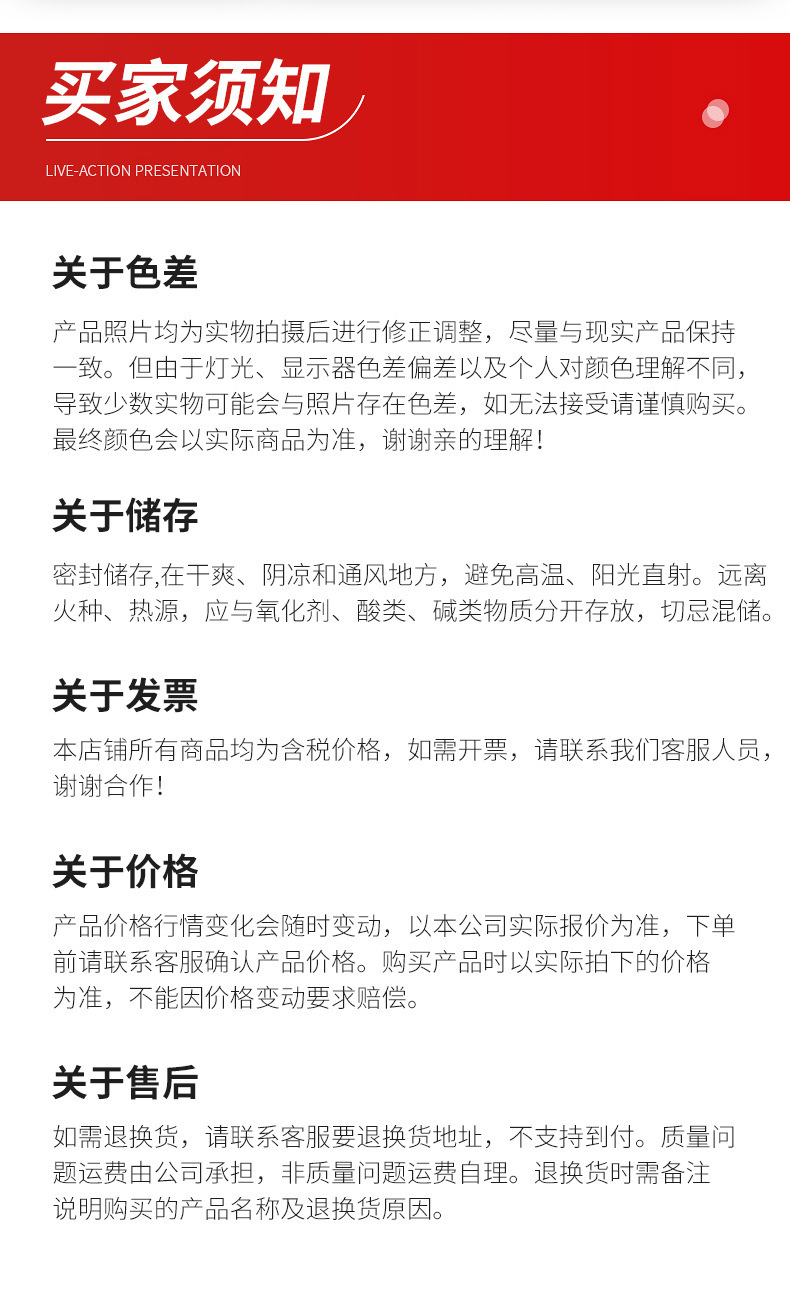 买家须知

LIVE-ACTION PRESENTATION

关于色差

产品照片均为实物拍摄后进行修正调整，尽量与现实产品保持一致。但由于灯光、显示器色差偏差以及个人对颜色理解不同，导致少数实物可能会与照片存在色差，如无法接受请谨慎购买。最终颜色会以实际商品为准，谢谢亲的理解！

关于储存

密封储存,在干爽、阴凉和通风地方，避免高温、阳光直射。远离火种、热源，应与氧化剂、酸类、碱类物质分开存放，切忌混储。

关于发票

本店铺所有商品均为含税价格，如需开票，请联系我们客服人员，谢谢合作！

关于价格

产品价格行情变化会随时变动，以本公司实际报价为准，下单前请联系客服确认产品价格。购买产品时以实际拍下的价格为准，不能因价格变动要求赔偿。

关于售后

如需退换货，请联系客服要退换货地址，不支持到付。质量问题运费由公司承担，非质量问题运费自理。退换货时需备注说明购买的产品名称及退换货原因。